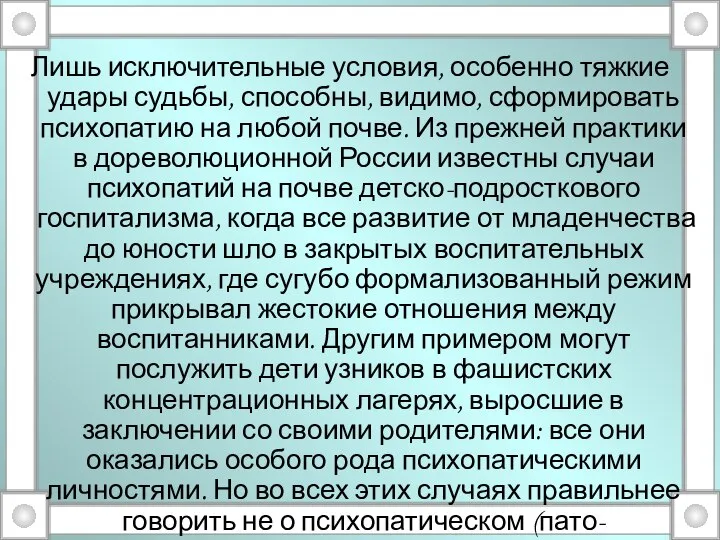 Лишь исключительные условия, особенно тяжкие удары судьбы, способны, видимо, сформировать психопатию на любой почве. Из прежней практики в дореволюционной России известны случаи психопатий на почве детско-подросткового госпитализма, когда все развитие от младенчества до юности шло в закрытых воспитательных учреждениях, где сугубо формализованный режим прикрывал жестокие отношения между воспитанниками. Другим примером могут послужить дети узников в фашистских концентрационных лагерях, выросшие в заключении со своими родителями: все они оказались особого рода психопатическими личностями. Но во всех этих случаях правильнее говорить не о психопатическом (пато-